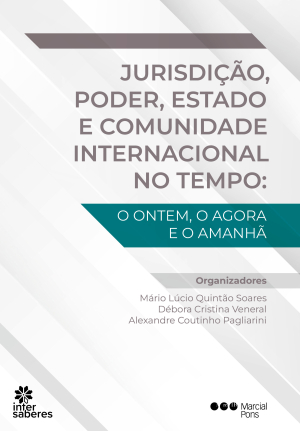 JURISDIÇÃO, PODER, ESTADO E COMUNIDADE INTERNACIONAL NO TEMPO:

O ONTEM, O AGORA E O AMANHÃ

Organizadores

Mário Lúcio Quintão Soares
Débora Cristina Veneral
Alexandre Coutinho Pagliarini

inter saberes

Marcial Pons